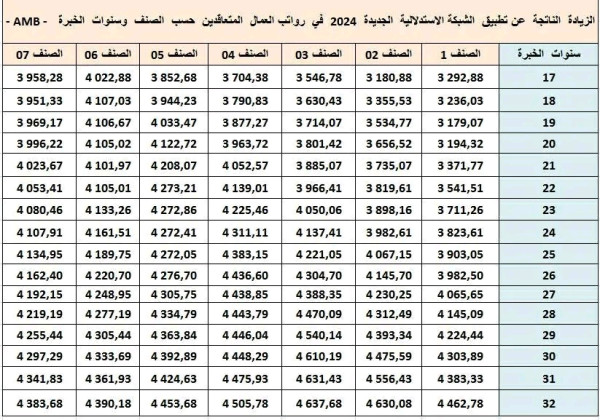 الزيادة الناتجة عن تطبيق الشبكة الاستدلالية الجديدة 2024 في رواتب العمال المتعاقدين حسب الصنف وسنوات الخبرة - AMB -

| سنوات الخبرة | الصنف 1 | الصنف 02 | الصنف 03 | الصنف 04 | الصنف 05 | الصنف 06 | الصنف 07 |
|---|---|---|---|---|---|---|---|
| 17 | 3 292,88 | 3 180,88 | 3 546,78 | 3 704,38 | 3 852,68 | 4 022,88 | 3 958,28 |
| 18 | 3 236,03 | 3 355,53 | 3 630,43 | 3 790,83 | 3 944,23 | 4 107,03 | 3 951,33 |
| 19 | 3 179,07 | 3 534,77 | 3 714,07 | 3 877,27 | 4 033,47 | 4 106,67 | 3 969,17 |
| 20 | 3 194,32 | 3 656,52 | 3 801,42 | 3 963,72 | 4 122,72 | 4 105,02 | 3 996,22 |
| 21 | 3 371,77 | 3 735,07 | 3 885,07 | 4 052,57 | 4 208,07 | 4 101,97 | 4 023,67 |
| 22 | 3 541,51 | 3 819,61 | 3 966,41 | 4 139,01 | 4 273,21 | 4 105,01 | 4 053,41 |
| 23 | 3 711,26 | 3 898,16 | 4 050,06 | 4 225,46 | 4 272,86 | 4 133,26 | 4 080,46 |
| 24 | 3 823,61 | 3 982,61 | 4 137,41 | 4 311,11 | 4 272,41 | 4 161,51 | 4 107,91 |
| 25 | 3 903,05 | 4 067,15 | 4 221,05 | 4 383,15 | 4 272,05 | 4 189,75 | 4 134,95 |
| 26 | 3 982,50 | 4 145,70 | 4 304,70 | 4 436,60 | 4 276,70 | 4 220,70 | 4 162,40 |
| 27 | 4 065,65 | 4 230,25 | 4 388,35 | 4 438,85 | 4 305,75 | 4 248,95 | 4 192,15 |
| 28 | 4 145,09 | 4 312,49 | 4 470,09 | 4 443,79 | 4 334,79 | 4 277,19 | 4 219,19 |
| 29 | 4 224,44 | 4 393,34 | 4 540,14 | 4 446,04 | 4 363,84 | 4 305,44 | 4 255,44 |
| 30 | 4 303,89 | 4 475,59 | 4 610,19 | 4 448,29 | 4 392,89 | 4 333,69 | 4 297,29 |
| 31 | 4 383,33 | 4 556,43 | 4 631,43 | 4 475,93 | 4 424,63 | 4 361,93 | 4 341,83 |
| 32 | 4 462,78 | 4 630,08 | 4 637,68 | 4 505,78 | 4 453,68 | 4 390,18 | 4 383,68 |